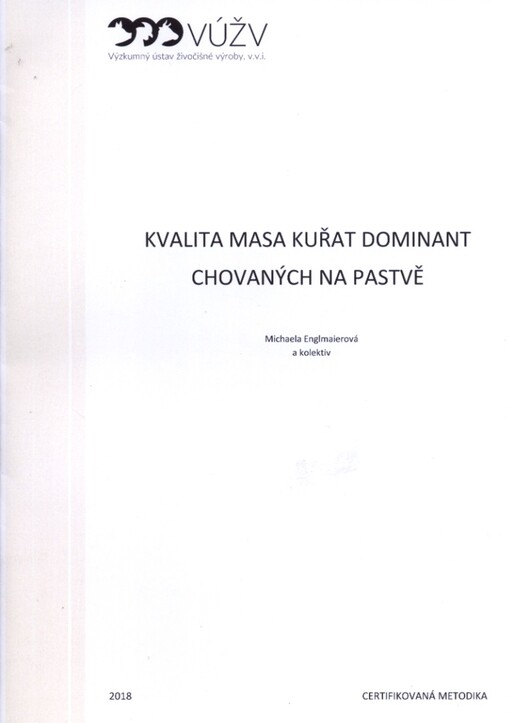 VÚŽV
Výzkumný ústav živočišné výroby, v.v.i.

KVALITA MASA KUŘAT DOMINANT CHOVANÝCH NA PASTVĚ

Michaela Englmaierová
a kolektiv

2018

CERTIFIKOVANÁ METODIKA